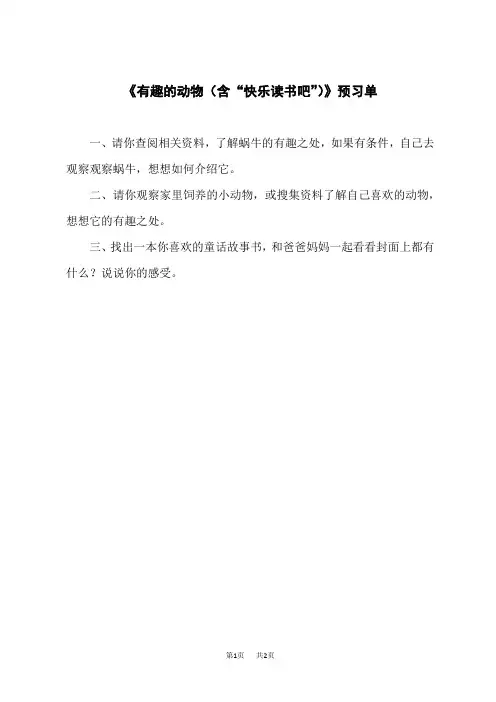 《有趣的动物（含“快乐读书吧”）》预习单

一、请你查阅相关资料，了解蜗牛的有趣之处，如果有条件，自己去观察观察蜗牛，想想如何介绍它。

二、请你观察家里饲养的小动物，或搜集资料了解自己喜欢的动物，想想它的有趣之处。

三、找出一本你喜欢的童话故事书，和爸爸妈妈一起看看封面上都有什么？说说你的感受。

第1页 共2页